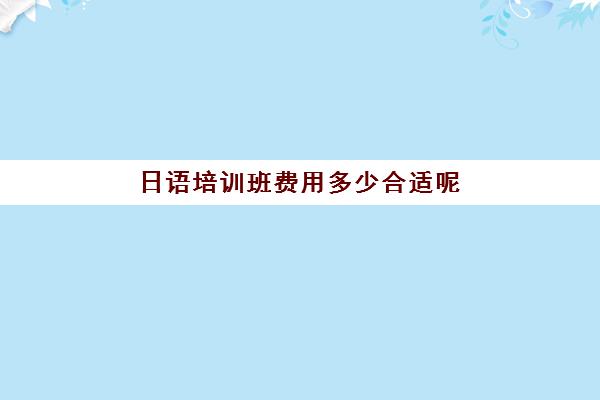 日语培训班费用多少合适呢